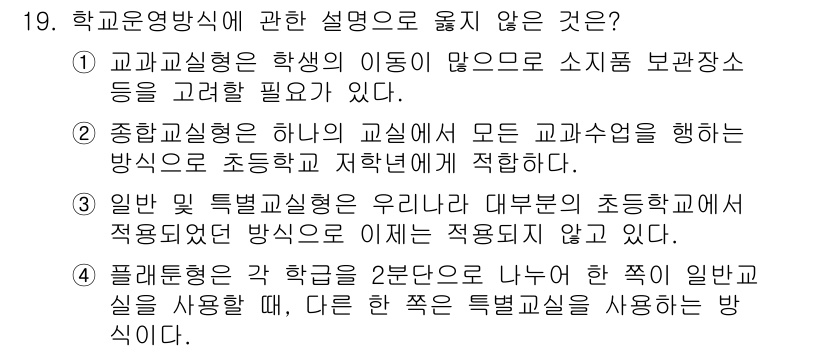 19. 학교운영방식에 관한 설명으로 옳지 않은 것은?

① 교과교실형은 학생의 이동이 많으므로 소지품 보관장소 등을 고려할 필요가 있다.

② 종합교실형은 하나의 교실에서 모든 교과수업을 행하는 방식으로 초등학교 저학년에게 적합하다.

③ 일반 및 특별교실형은 우리나라 대부분의 초등학교에서 적용되었던 방식으로 이제는 적용되지 않고 있다.

④ 플래툰형은 각 학급을 2분단으로 나누어 한 쪽이 일반교실을 사용할 때, 다른 한 쪽은 특별교실을 사용하는 방식이다.